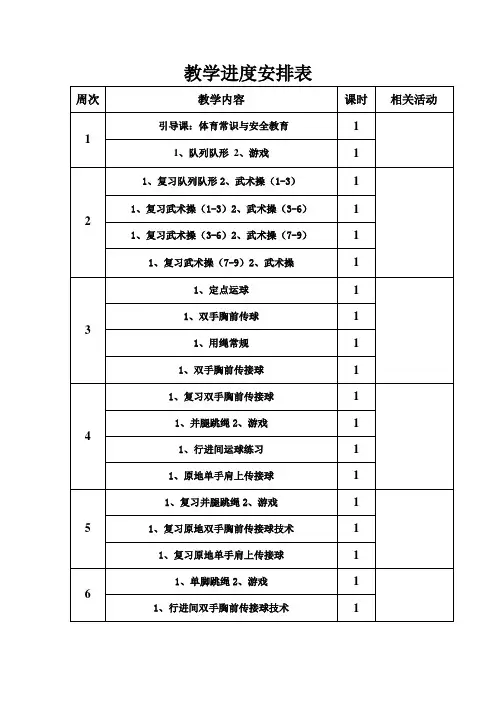 教学进度安排表

| 周次 | 教学内容 | 课时 | 相关活动 |
|---|---|---|---|
| 1 | 引导课：体育常识与安全教育 | 1 | |
| | 1、队列队形 2、游戏 | 1 | |
| 2 | 1、复习队列队形 2、武术操（1-3） | 1 | |
| | 1、复习武术操（1-3）2、武术操（3-6） | 1 | |
| | 1、复习武术操（3-6）2、武术操（7-9） | 1 | |
| | 1、复习武术操（7-9）2、武术操 | 1 | |
| 3 | 1、定点运球 | 1 | |
| | 1、双手胸前传球 | 1 | |
| | 1、用绳常规 | 1 | |
| | 1、双手胸前传接球 | 1 | |
| 4 | 1、复习双手胸前传接球 | 1 | |
| | 1、并腿跳绳 2、游戏 | 1 | |
| | 1、行进间运球练习 | 1 | |
| | 1、原地单手肩上传接球 | 1 | |
| 5 | 1、复习并腿跳绳 2、游戏 | 1 | |
| | 1、复习原地双手胸前传接球技术 | 1 | |
| | 1、复习原地单手肩上传接球 | 1 | |
| 6 | 1、单脚跳绳 2、游戏 | 1 | |
| | 1、行进间双手胸前传接球技术 | 1 | |